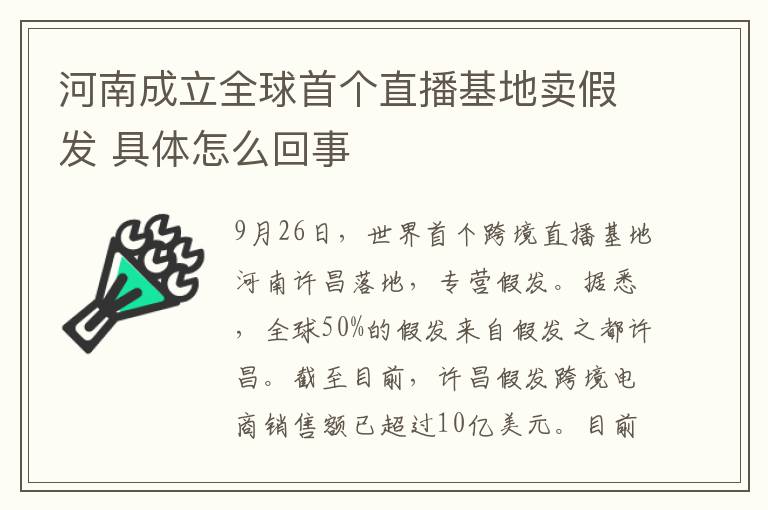 河南成立全球首个直播基地卖假发 具体怎么回事

9月26日，世界首个跨境直播基地河南许昌落地，专营假发。据悉，全球50%的假发来自假发之都许昌。截至目前，许昌假发跨境电商销售额已超过10亿美元。目前